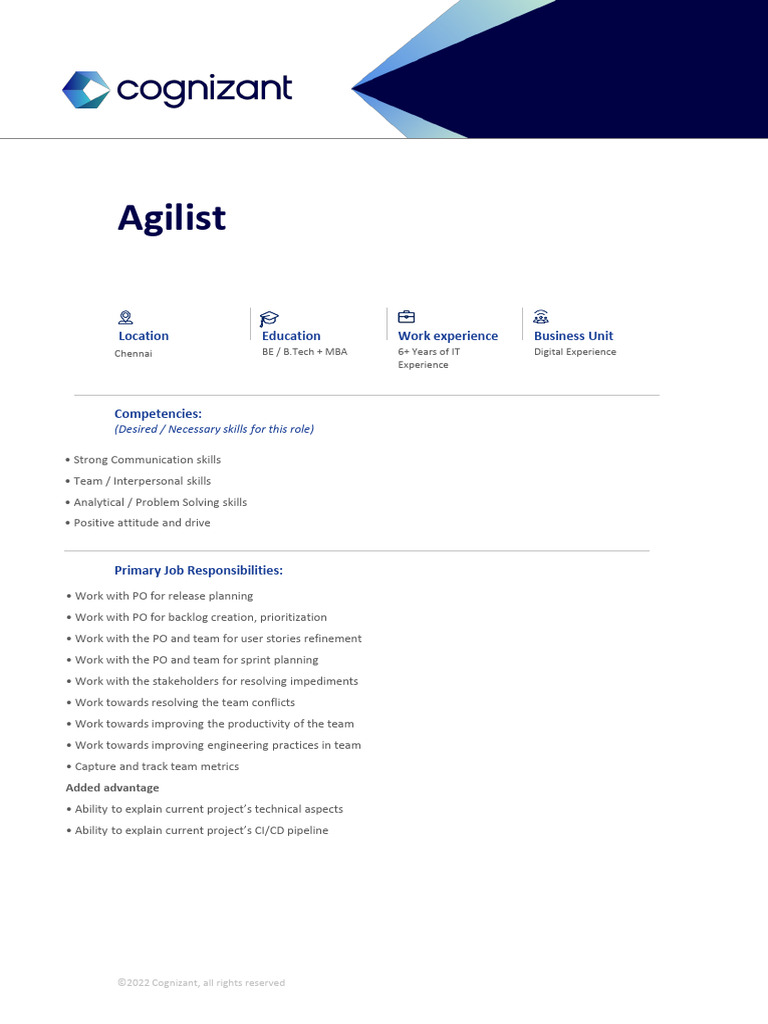 cognizant

Agilist

Location
Chennai

Education
BE / B.Tech + MBA

Work experience
6+ Years of IT Experience

Business Unit
Digital Experience

Competencies:
(Desired / Necessary skills for this role)

• Strong Communication skills
• Team / Interpersonal skills
• Analytical / Problem Solving skills
• Positive attitude and drive

Primary Job Responsibilities:

• Work with PO for release planning
• Work with PO for backlog creation, prioritization
• Work with the PO and team for user stories refinement
• Work with the PO and team for sprint planning
• Work with the stakeholders for resolving impediments
• Work towards resolving the team conflicts
• Work towards improving the productivity of the team
• Work towards improving engineering practices in team
• Capture and track team metrics
Added advantage
• Ability to explain current project's technical aspects
• Ability to explain current project's CI/CD pipeline

©2022 Cognizant, all rights reserved